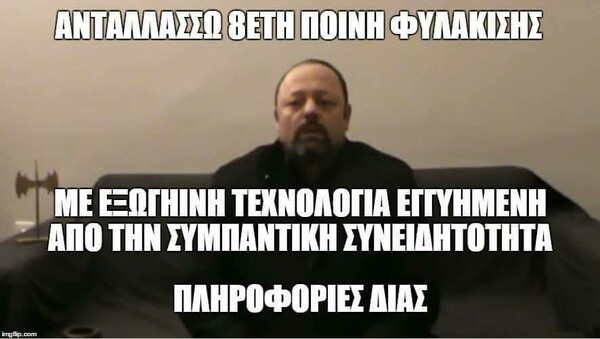 ΑΝΤΑΛΛΑΣΣΩ 8ΕΤΗ ΠΟΙΝΗ ΦΥΛΑΚΙΣΗΣ

ΜΕ ΕΞΩΓΗΙΝΗ ΤΕΧΝΟΛΟΓΙΑ ΕΓΓΥΗΜΕΝΗ ΑΠΟ ΤΗΝ ΣΥΜΠΑΝΤΙΚΗ ΣΥΝΕΙΔΗΤΟΤΗΤΑ

ΠΛΗΡΟΦΟΡΙΕΣ ΔΙΑΣ

imgflip.com